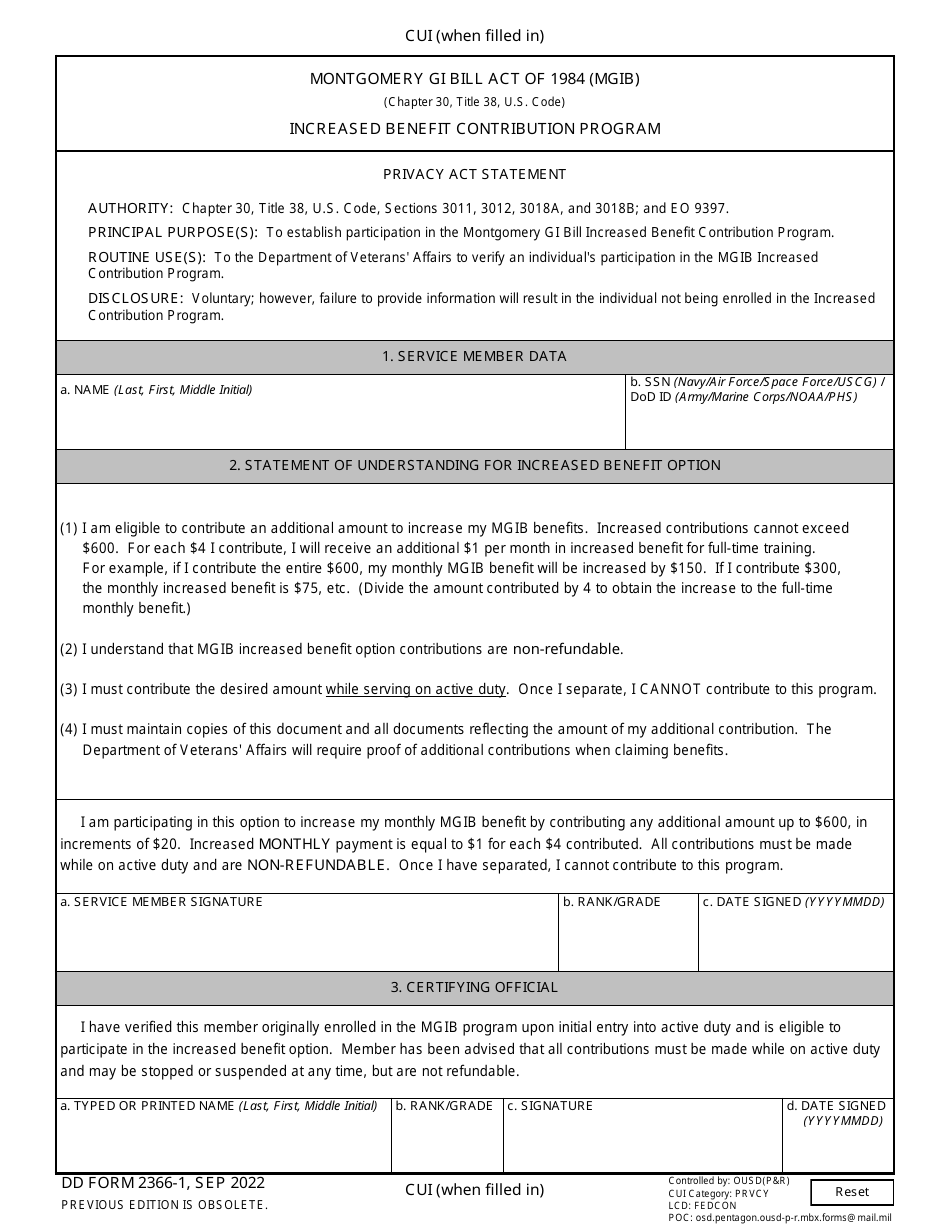 CUI (when filled in)

MONTGOMERY GI BILL ACT OF 1984 (MGIB)
(Chapter 30, Title 38, U.S. Code)
INCREASED BENEFIT CONTRIBUTION PROGRAM

PRIVACY ACT STATEMENT

AUTHORITY: Chapter 30, Title 38, U.S. Code, Sections 3011, 3012, 3018A, and 3018B; and EO 9397.

PRINCIPAL PURPOSE(S): To establish participation in the Montgomery GI Bill Increased Benefit Contribution Program.

ROUTINE USE(S): To the Department of Veterans' Affairs to verify an individual's participation in the MGIB Increased Contribution Program.

DISCLOSURE: Voluntary; however, failure to provide information will result in the individual not being enrolled in the Increased Contribution Program.

1. SERVICE MEMBER DATA

a. NAME (Last, First, Middle Initial)

b. SSN (Navy/Air Force/Space Force/USCG) / DoD ID (Army/Marine Corps/NOAA/PHS)

2. STATEMENT OF UNDERSTANDING FOR INCREASED BENEFIT OPTION

(1) I am eligible to contribute an additional amount to increase my MGIB benefits. Increased contributions cannot exceed $600. For each $4 I contribute, I will receive an additional $1 per month in increased benefit for full-time training. For example, if I contribute the entire $600, my monthly MGIB benefit will be increased by $150. If I contribute $300, the monthly increased benefit is $75, etc. (Divide the amount contributed by 4 to obtain the increase to the full-time monthly benefit.)

(2) I understand that MGIB increased benefit option contributions are non-refundable.

(3) I must contribute the desired amount while serving on active duty. Once I separate, I CANNOT contribute to this program.

(4) I must maintain copies of this document and all documents reflecting the amount of my additional contribution. The Department of Veterans' Affairs will require proof of additional contributions when claiming benefits.

I am participating in this option to increase my monthly MGIB benefit by contributing any additional amount up to $600, in increments of $20. Increased MONTHLY payment is equal to $1 for each $4 contributed. All contributions must be made while on active duty and are NON-REFUNDABLE. Once I have separated, I cannot contribute to this program.

a. SERVICE MEMBER SIGNATURE
b. RANK/GRADE
c. DATE SIGNED (YYYYMMDD)

3. CERTIFYING OFFICIAL

I have verified this member originally enrolled in the MGIB program upon initial entry into active duty and is eligible to participate in the increased benefit option. Member has been advised that all contributions must be made while on active duty and may be stopped or suspended at any time, but are not refundable.

a. TYPED OR PRINTED NAME (Last, First, Middle Initial)
b. RANK/GRADE
c. SIGNATURE
d. DATE SIGNED (YYYYMMDD)

DD FORM 2366-1, SEP 2022
PREVIOUS EDITION IS OBSOLETE.

CUI (when filled in)

Controlled by: OUSD(P&R)
CUI Category: PRVCY
LCD: FEDCON
POC: osd.pentagon.ousd-p-r.mbx.forms@mail.mil

Reset